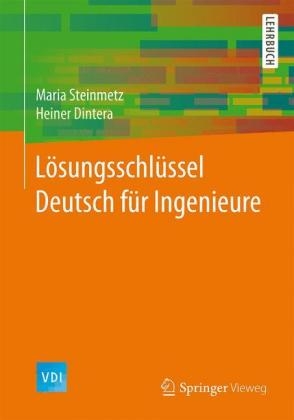 LEHRBUCH

Maria Steinmetz
Heiner Dintera

Lösungsschlüssel
Deutsch für Ingenieure

VDI

Springer Vieweg